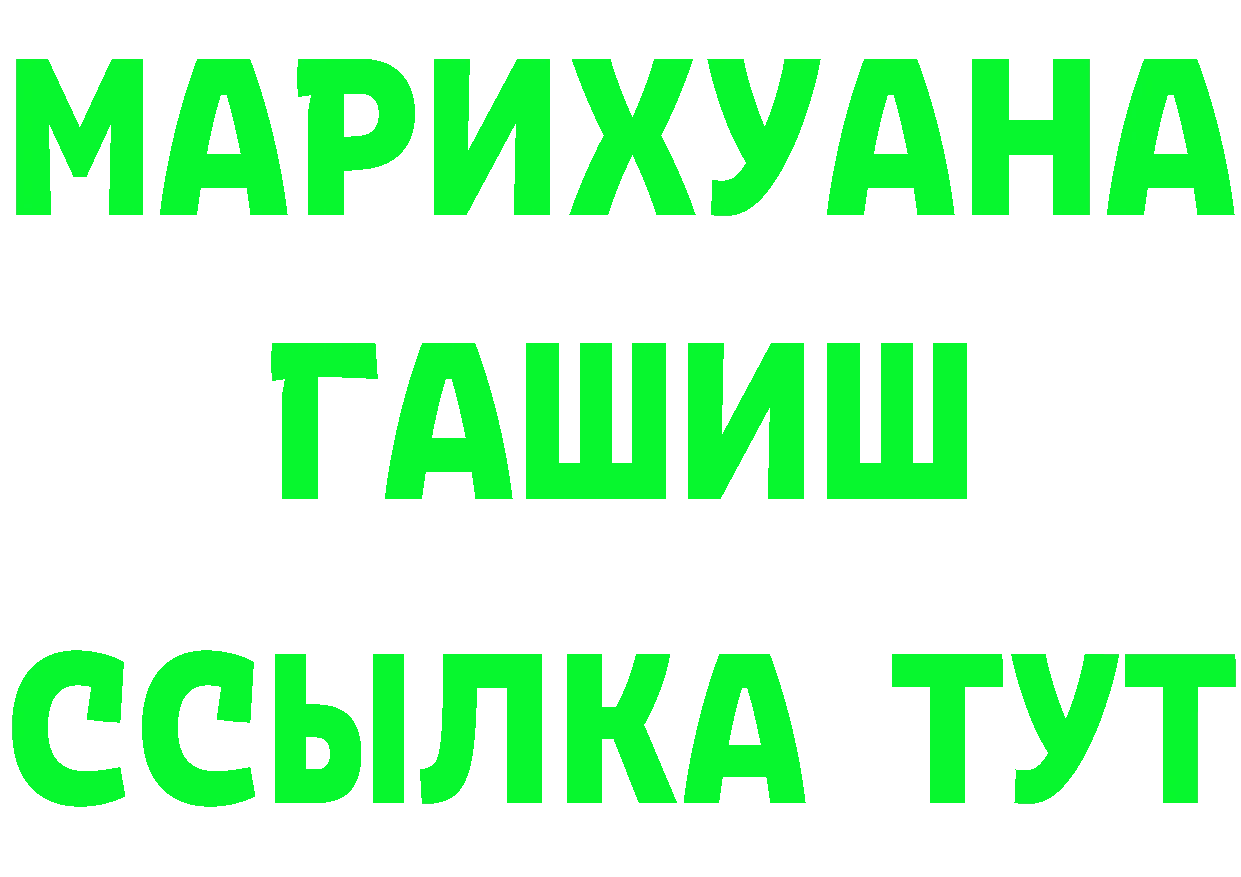 МАРИХУАНА
ГАШИШ
ССЫЛКА ТУТ